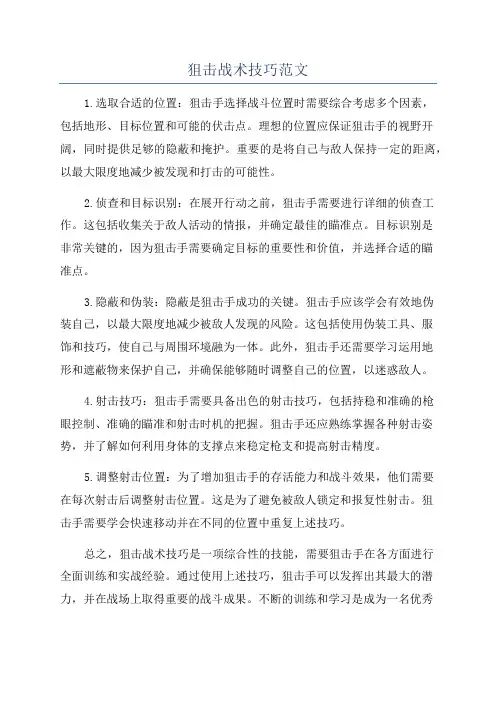 狙击战术技巧范文

1.选取合适的位置：狙击手选择战斗位置时需要综合考虑多个因素，包括地形、目标位置和可能的伏击点。理想的位置应保证狙击手的视野开阔，同时提供足够的隐蔽和掩护。重要的是将自己与敌人保持一定的距离，以最大限度地减少被发现和打击的可能性。

2.侦查和目标识别：在展开行动之前，狙击手需要进行详细的侦查工作。这包括收集关于敌人活动的情报，并确定最佳的瞄准点。目标识别是非常关键的，因为狙击手需要确定目标的重要性和价值，并选择合适的瞄准点。

3.隐蔽和伪装：隐蔽是狙击手成功的关键。狙击手应该学会有效地伪装自己，以最大限度地减少被敌人发现的风险。这包括使用伪装工具、服饰和技巧，使自己与周围环境融为一体。此外，狙击手还需要学习运用地形和遮蔽物来保护自己，并确保能够随时调整自己的位置，以迷惑敌人。

4.射击技巧：狙击手需要具备出色的射击技巧，包括持稳和准确的枪眼控制、准确的瞄准和射击时机的把握。狙击手还应熟练掌握各种射击姿势，并了解如何利用身体的支撑点来稳定枪支和提高射击精度。

5.调整射击位置：为了增加狙击手的存活能力和战斗效果，他们需要在每次射击后调整射击位置。这是为了避免被敌人锁定和报复性射击。狙击手需要学会快速移动并在不同的位置中重复上述技巧。

总之，狙击战术技巧是一项综合性的技能，需要狙击手在各方面进行全面训练和实战经验。通过使用上述技巧，狙击手可以发挥出其最大的潜力，并在战场上取得重要的战斗成果。不断的训练和学习是成为一名优秀